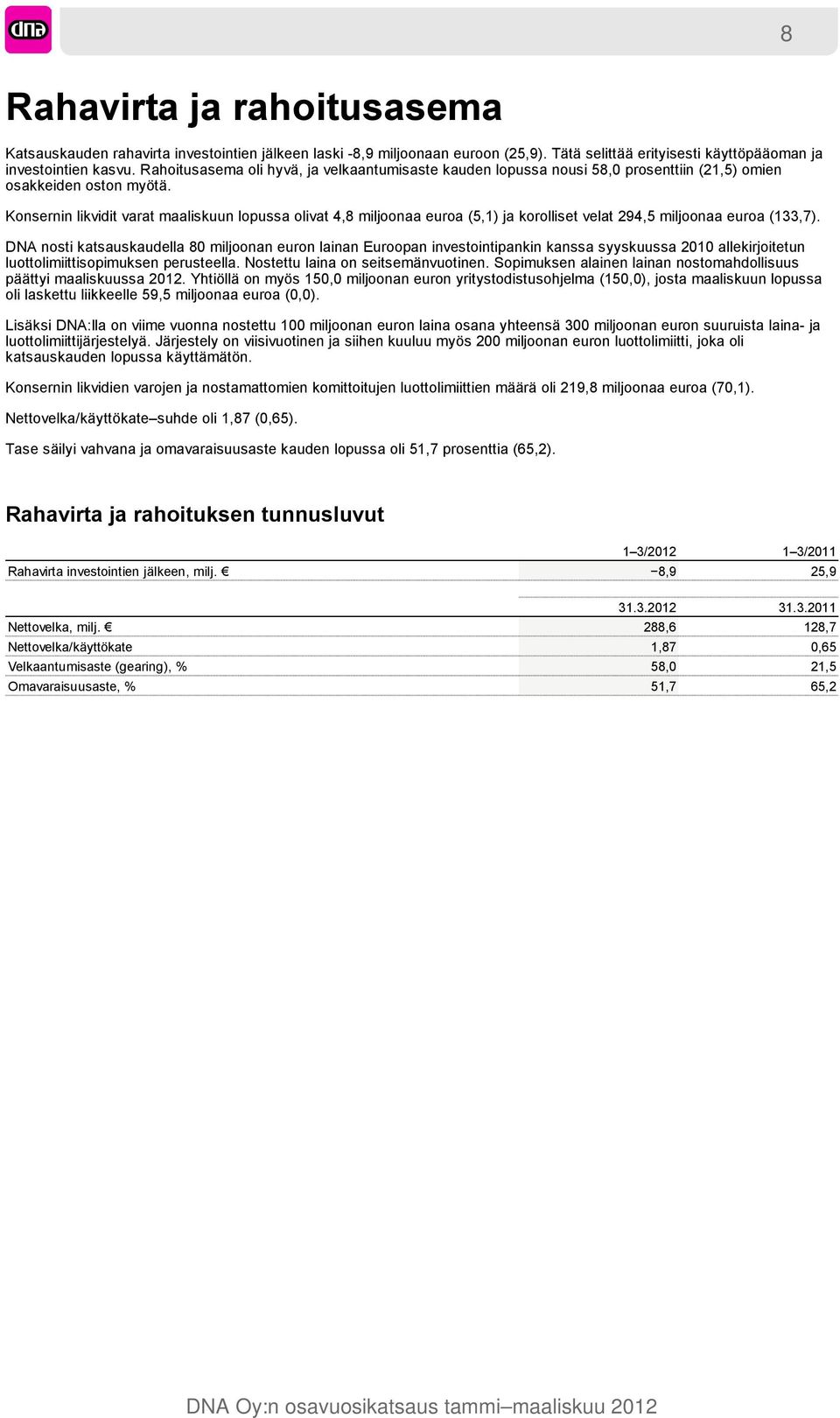 dna

8

Rahavirta ja rahoitusasema

Katsauskauden rahavirta investointien jälkeen laski -8,9 miljoonaan euroon (25,9). Tätä selittää erityisesti käyttöpääoman ja investointien kasvu. Rahoitusasema oli hyvä, ja velkaantumisaste kauden lopussa nousi 58,0 prosenttiin (21,5) omien osakkeiden oston myötä.

Konsernin likvidit varat maaliskuun lopussa olivat 4,8 miljoonaa euroa (5,1) ja korolliset velat 294,5 miljoonaa euroa (133,7).

DNA nosti katsauskaudella 80 miljoonan euron lainan Euroopan investointipankin kanssa syyskuussa 2010 allekirjoitetun luottolimiittisopimuksen perusteella. Nostettu laina on seitsemänvuotinen. Sopimuksen alainen lainan nostomahdollisuus päättyi maaliskuussa 2012. Yhtiöllä on myös 150,0 miljoonan euron yritystodistusohjelma (150,0), josta maaliskuun lopussa oli laskettu liikkeelle 59,5 miljoonaa euroa (0,0).

Lisäksi DNA:lla on viime vuonna nostettu 100 miljoonan euron laina osana yhteensä 300 miljoonan euron suuruista laina- ja luottolimiittijärjestelyä. Järjestely on viisivuotinen ja siihen kuuluu myös 200 miljoonan euron luottolimiitti, joka oli katsauskauden lopussa käyttämätön.

Konsernin likvidien varojen ja nostamattomien komittoitujen luottolimiittien määrä oli 219,8 miljoonaa euroa (70,1).

Nettovelka/käyttökate–suhde oli 1,87 (0,65).

Tase säilyi vahvana ja omavaraisuusaste kauden lopussa oli 51,7 prosenttia (65,2).

Rahavirta ja rahoituksen tunnusluvut

| | 1–3/2012 | 1–3/2011 |
|---|---|---|
| Rahavirta investointien jälkeen, milj. € | −8,9 | 25,9 |

| | 31.3.2012 | 31.3.2011 |
|---|---|---|
| Nettovelka, milj. € | 288,6 | 128,7 |
| Nettovelka/käyttökate | 1,87 | 0,65 |
| Velkaantumisaste (gearing), % | 58,0 | 21,5 |
| Omavaraisuusaste, % | 51,7 | 65,2 |

DNA Oy:n osavuosikatsaus tammi–maaliskuu 2012